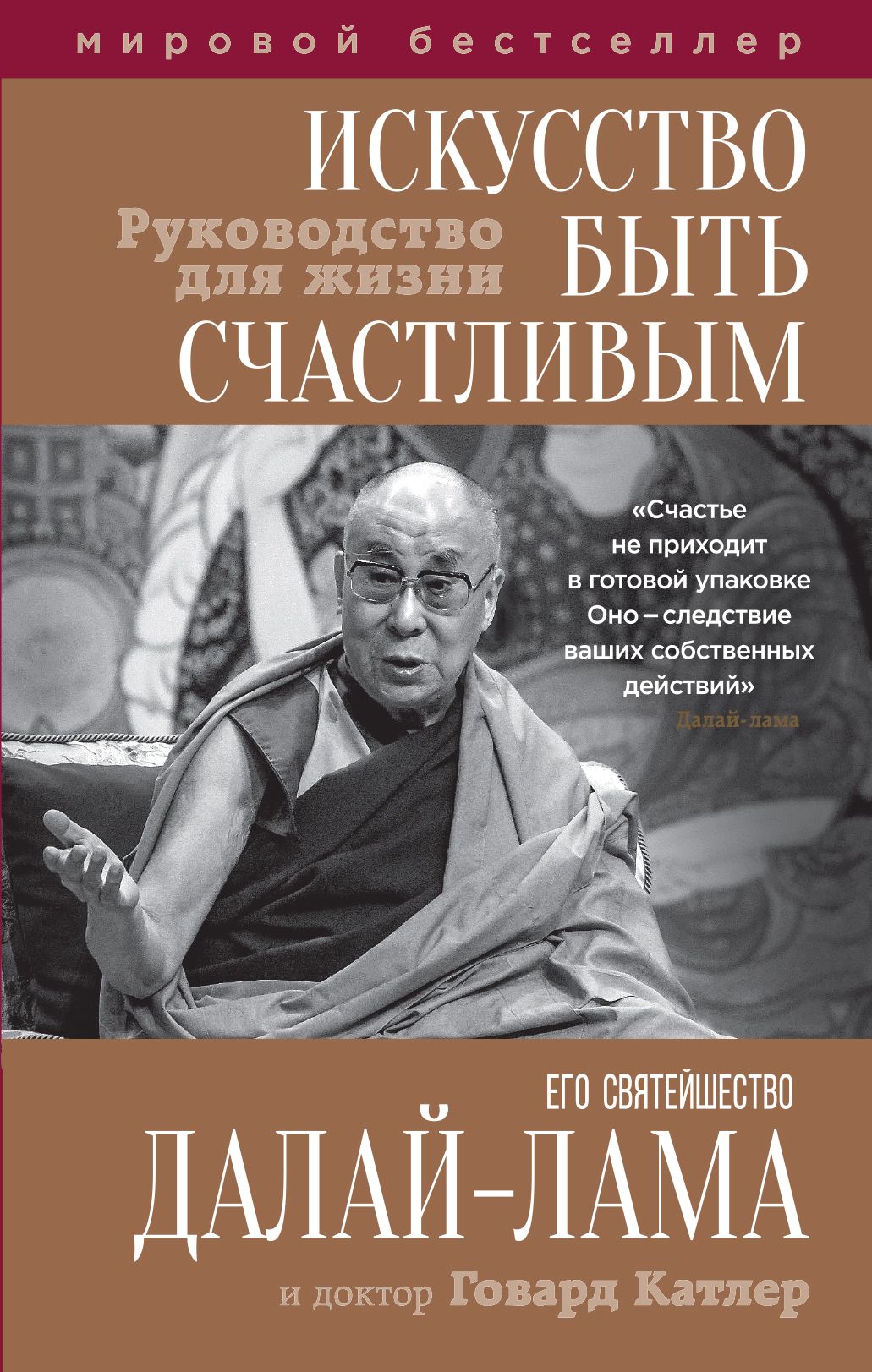 мировой бестселлер

ИСКУССТВО БЫТЬ СЧАСТЛИВЫМ

Руководство для жизни

«Счастье не приходит в готовой упаковке Оно – следствие ваших собственных действий»
Далай-лама

ЕГО СВЯТЕЙШЕСТВО
ДАЛАЙ-ЛАМА
и доктор Говард Катлер